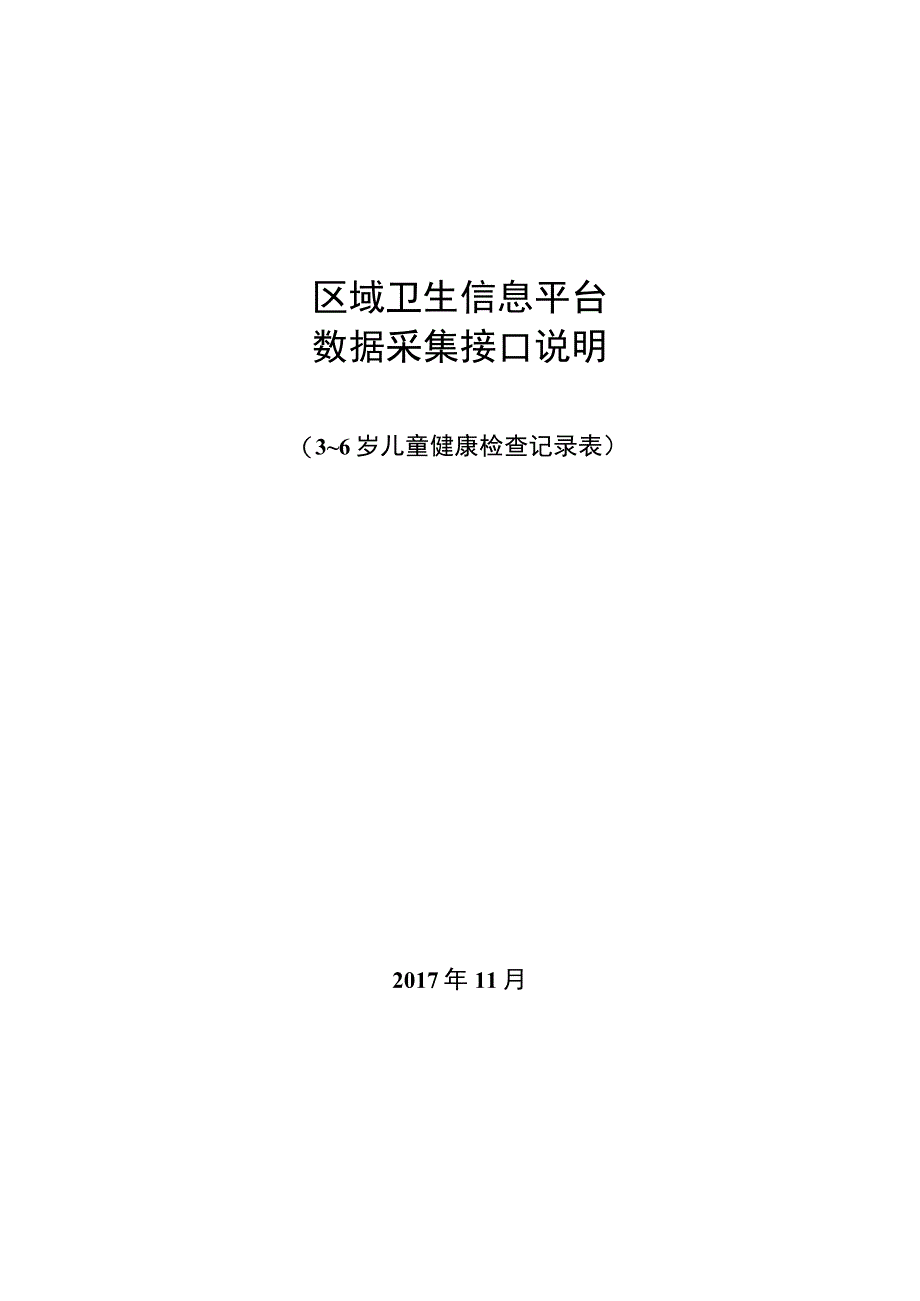 区域卫生信息平台
数据采集接口说明

（3~6 岁儿童健康检查记录表）

2017 年 11 月